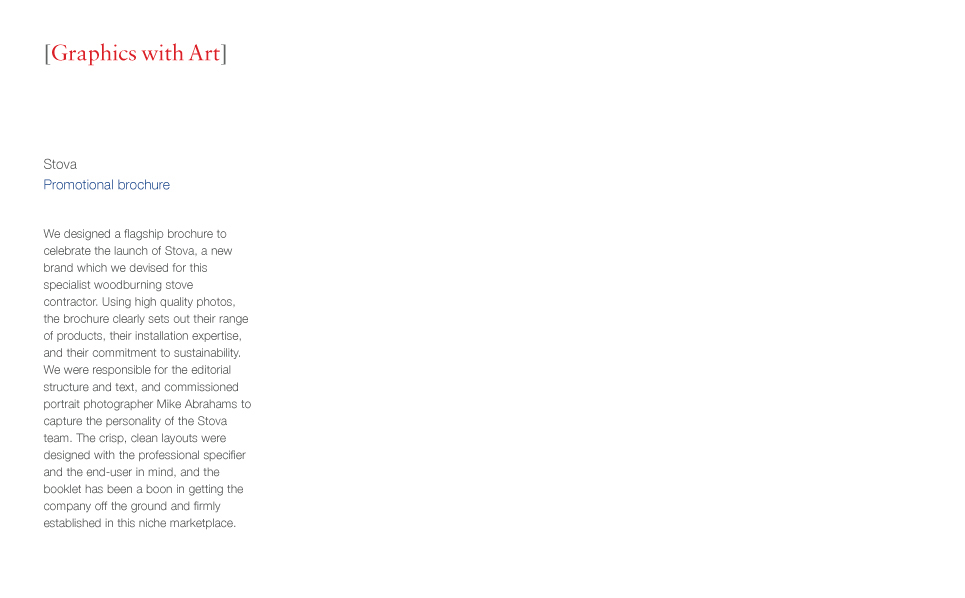 [Graphics with Art]

Stova
Promotional brochure

We designed a flagship brochure to celebrate the launch of Stova, a new brand which we devised for this specialist woodburning stove contractor. Using high quality photos, the brochure clearly sets out their range of products, their installation expertise, and their commitment to sustainability. We were responsible for the editorial structure and text, and commissioned portrait photographer Mike Abrahams to capture the personality of the Stova team. The crisp, clean layouts were designed with the professional specifier and the end-user in mind, and the booklet has been a boon in getting the company off the ground and firmly established in this niche marketplace.